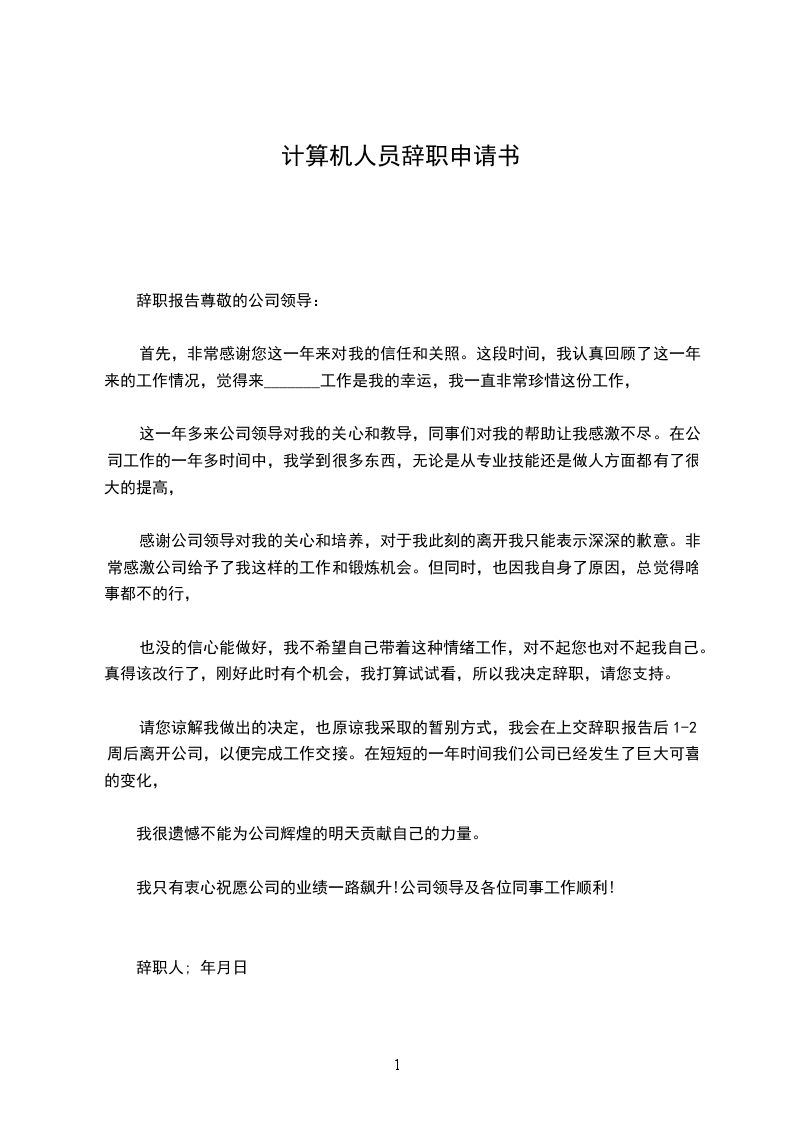 计算机人员辞职申请书

辞职报告尊敬的公司领导：

首先，非常感谢您这一年来对我的信任和关照。这段时间，我认真回顾了这一年来的工作情况，觉得来_______工作是我的幸运，我一直非常珍惜这份工作，

这一年多来公司领导对我的关心和教导，同事们对我的帮助让我感激不尽。在公司工作的一年多时间中，我学到很多东西，无论是从专业技能还是做人方面都有了很大的提高，

感谢公司领导对我的关心和培养，对于我此刻的离开我只能表示深深的歉意。非常感激公司给予了我这样的工作和锻炼机会。但同时，也因我自身了原因，总觉得啥事都不的行，

也没的信心能做好，我不希望自己带着这种情绪工作，对不起您也对不起我自己。真得该改行了，刚好此时有个机会，我打算试试看，所以我决定辞职，请您支持。

请您谅解我做出的决定，也原谅我采取的暂别方式，我会在上交辞职报告后 1-2 周后离开公司，以便完成工作交接。在短短的一年时间我们公司已经发生了巨大可喜的变化，

我很遗憾不能为公司辉煌的明天贡献自己的力量。

我只有衷心祝愿公司的业绩一路飙升!公司领导及各位同事工作顺利!

辞职人; 年月日

1